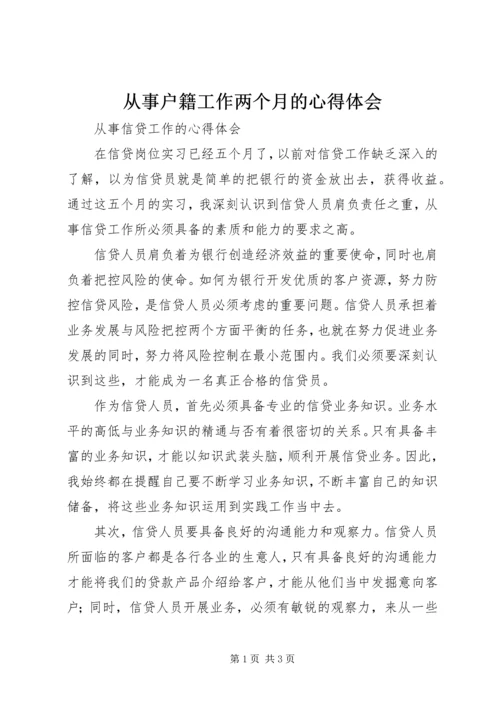 从事户籍工作两个月的心得体会

从事信贷工作的心得体会

在信贷岗位实习已经五个月了，以前对信贷工作缺乏深入的了解，以为信贷员就是简单的把银行的资金放出去，获得收益。通过这五个月的实习，我深刻认识到信贷人员肩负责任之重，从事信贷工作所必须具备的素质和能力的要求之高。

信贷人员肩负着为银行创造经济效益的重要使命，同时也肩负着把控风险的使命。如何为银行开发优质的客户资源，努力防控信贷风险，是信贷人员必须考虑的重要问题。信贷人员承担着业务发展与风险把控两个方面平衡的任务，也就在努力促进业务发展的同时，努力将风险控制在最小范围内。我们必须要深刻认识到这些，才能成为一名真正合格的信贷员。

作为信贷人员，首先必须具备专业的信贷业务知识。业务水平的高低与业务知识的精通与否有着很密切的关系。只有具备丰富的业务知识，才能以知识武装头脑，顺利开展信贷业务。因此，我始终都在提醒自己要不断学习业务知识，不断丰富自己的知识储备，将这些业务知识运用到实践工作当中去。

其次，信贷人员要具备良好的沟通能力和观察力。信贷人员所面临的客户都是各行各业的生意人，只有具备良好的沟通能力才能将我们的贷款产品介绍给客户，才能从他们当中发掘意向客户；同时，信贷人员开展业务，必须有敏锐的观察力，来从一些

第1页 共3页